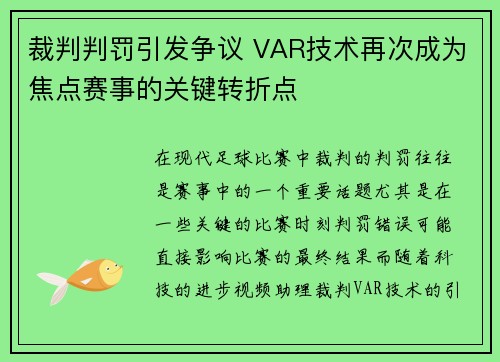 裁判判罚引发争议 VAR技术再次成为焦点赛事的关键转折点

在现代足球比赛中裁判的判罚往往是赛事中的一个重要话题尤其是在一些关键的比赛时刻判罚错误可能直接影响比赛的最终结果而随着科技的进步视频助理裁判VAR技术的引